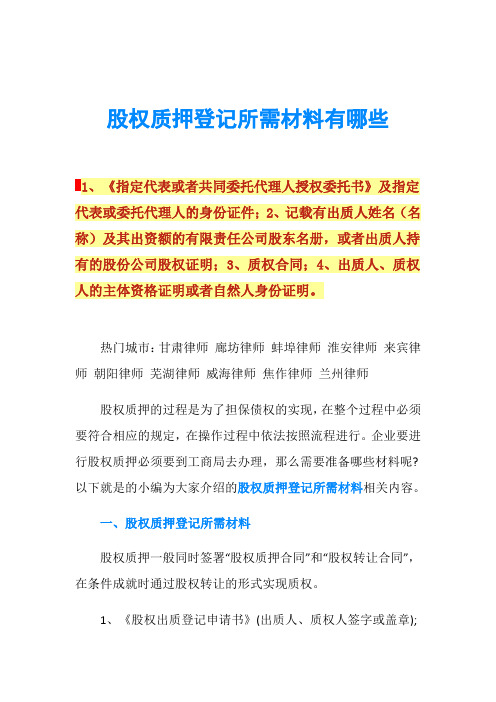 股权质押登记所需材料有哪些

1、《指定代表或者共同委托代理人授权委托书》及指定代表或委托代理人的身份证件；2、记载有出质人姓名（名称）及其出资额的有限责任公司股东名册，或者出质人持有的股份公司股权证明；3、质权合同；4、出质人、质权人的主体资格证明或者自然人身份证明。

热门城市：甘肃律师 廊坊律师 蚌埠律师 淮安律师 来宾律师 朝阳律师 芜湖律师 威海律师 焦作律师 兰州律师

股权质押的过程是为了担保债权的实现，在整个过程中必须要符合相应的规定，在操作过程中依法按照流程进行。企业要进行股权质押必须要到工商局去办理，那么需要准备哪些材料呢?以下就是的小编为大家介绍的股权质押登记所需材料相关内容。

一、股权质押登记所需材料

股权质押一般同时签署“股权质押合同”和“股权转让合同”，在条件成就时通过股权转让的形式实现质权。

1、《股权出质登记申请书》(出质人、质权人签字或盖章);